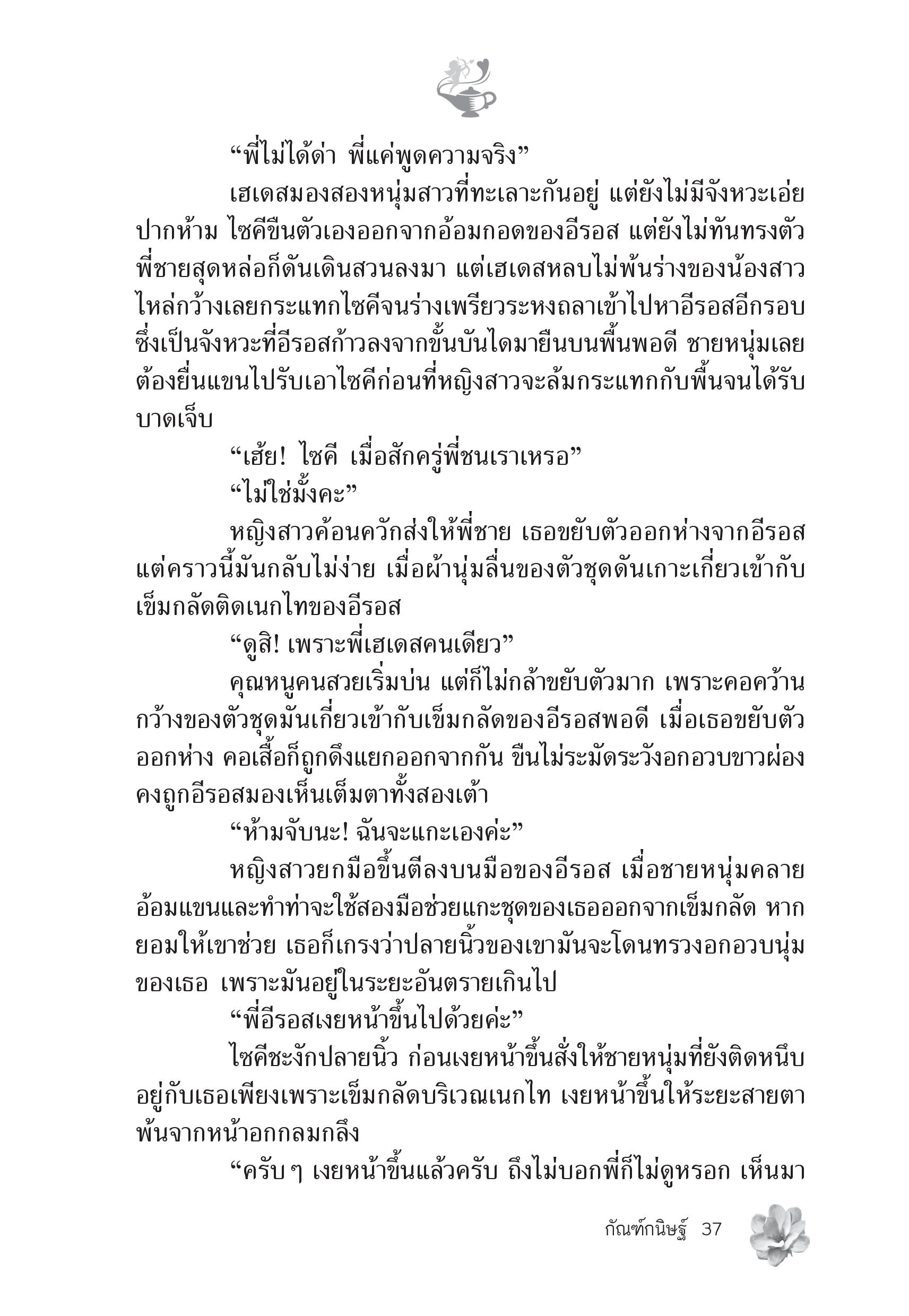 “พี่ไม่ได้ด่า พี่แค่พูดความจริง”

เฮเดสมองสองหนุ่มสาวที่ทะเลาะกันอยู่ แต่ยังไม่มีจังหวะเอ่ยปากห้าม ไซคีขืนตัวเองออกจากอ้อมกอดของอีรอส แต่ยังไม่ทันทรงตัว พี่ชายสุดหล่อก็ดันเดินสวนลงมา แต่เฮเดสหลบไม่พ้นร่างของน้องสาว ไหล่กว้างเลยกระแทกไซคีจนร่างเพรียวระหงถลาเข้าไปหาอีรอสอีกรอบ ซึ่งเป็นจังหวะที่อีรอสก้าวลงจากขั้นบันไดมายืนบนพื้นพอดี ชายหนุ่มเลยต้องยื่นแขนไปรับเอาไซคีก่อนที่หญิงสาวจะล้มกระแทกกับพื้นจนได้รับบาดเจ็บ

“เฮ้ย! ไซคี เมื่อสักครู่พี่ชนเราเหรอ”

“ไม่ใช่มั้งคะ”

หญิงสาวค้อนควักส่งให้พี่ชาย เธอขยับตัวออกห่างจากอีรอส แต่คราวนี้มันกลับไม่ง่าย เมื่อผ้านุ่มลื่นของตัวชุดดันเกาะเกี่ยวเข้ากับเข็มกลัดติดเนกไทของอีรอส

“ดูสิ! เพราะพี่เฮเดสคนเดียว”

คุณหนูคนสวยเริ่มบ่น แต่ก็ไม่กล้าขยับตัวมาก เพราะคอคว้านกว้างของตัวชุดมันเกี่ยวเข้ากับเข็มกลัดของอีรอสพอดี เมื่อเธอขยับตัวออกห่าง คอเสื้อก็ถูกดึงแยกออกจากกัน ขืนไม่ระมัดระวังอกอวบขาวผ่องคงถูกอีรอสมองเห็นเต็มตาทั้งสองเต้า

“ห้ามจับนะ! ฉันจะแกะเองค่ะ”

หญิงสาวยกมือขึ้นตีลงบนมือของอีรอส เมื่อชายหนุ่มคลายอ้อมแขนและทำท่าจะใช้สองมือช่วยแกะชุดของเธอออกจากเข็มกลัด หากยอมให้เขาช่วย เธอก็เกรงว่าปลายนิ้วของเขามันจะโดนทรวงอกอวบนุ่มของเธอ เพราะมันอยู่ในระยะอันตรายเกินไป

“พี่อีรอสเงยหน้าขึ้นไปด้วยค่ะ”

ไซคีชะงักปลายนิ้ว ก่อนเงยหน้าขึ้นสั่งให้ชายหนุ่มที่ยังติดหนึบอยู่กับเธอเพียงเพราะเข็มกลัดบริเวณเนกไท เงยหน้าขึ้นให้ระยะสายตาพ้นจากหน้าอกกลมกลึง

“ครับ ๆ เงยหน้าขึ้นแล้วครับ ถึงไม่บอกพี่ก็ไม่ดูหรอก เห็นมา

กัณฑ์กนิษฐ์ 37